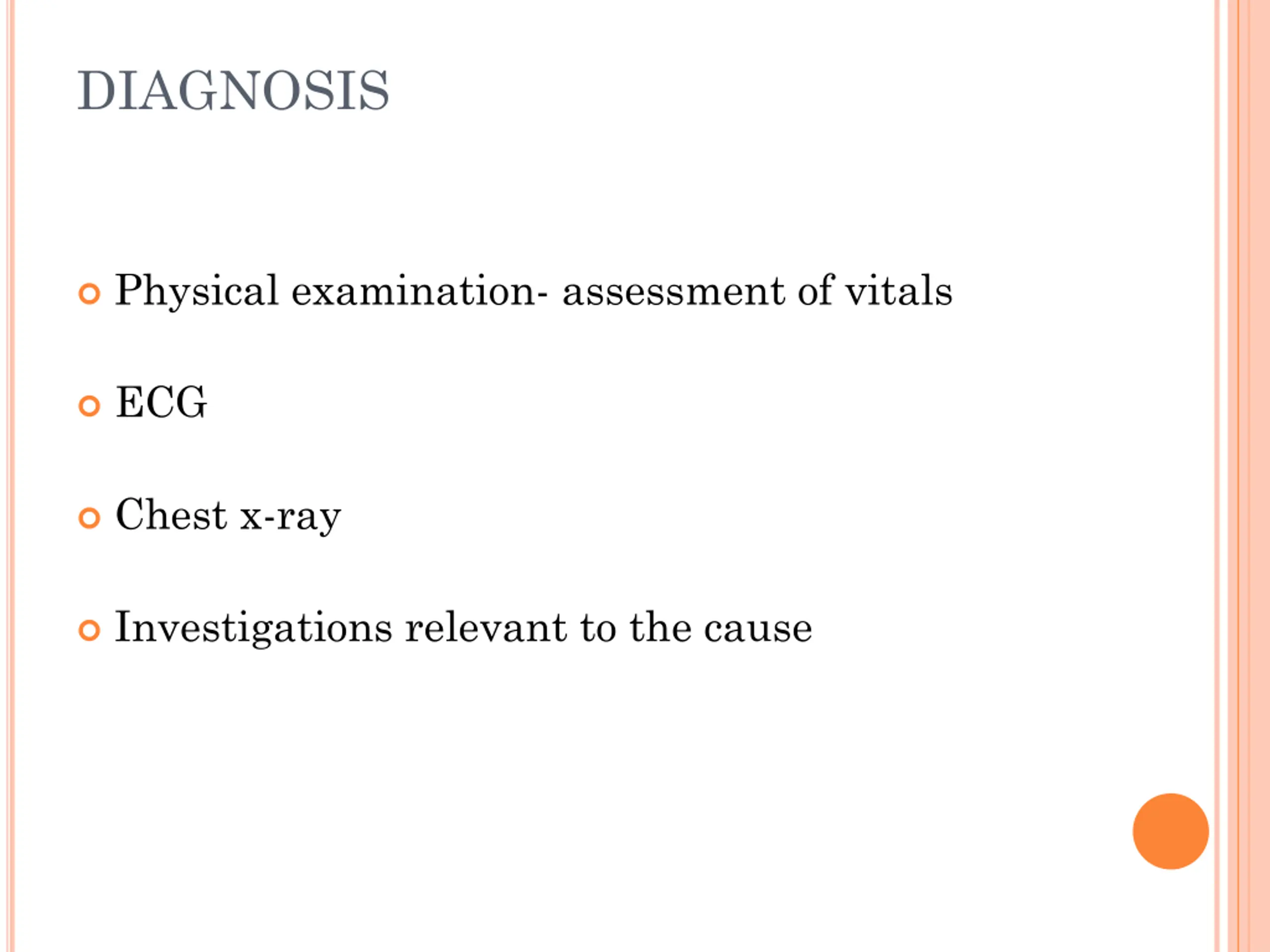 DIAGNOSIS

Physical examination- assessment of vitals

ECG

Chest x-ray

Investigations relevant to the cause